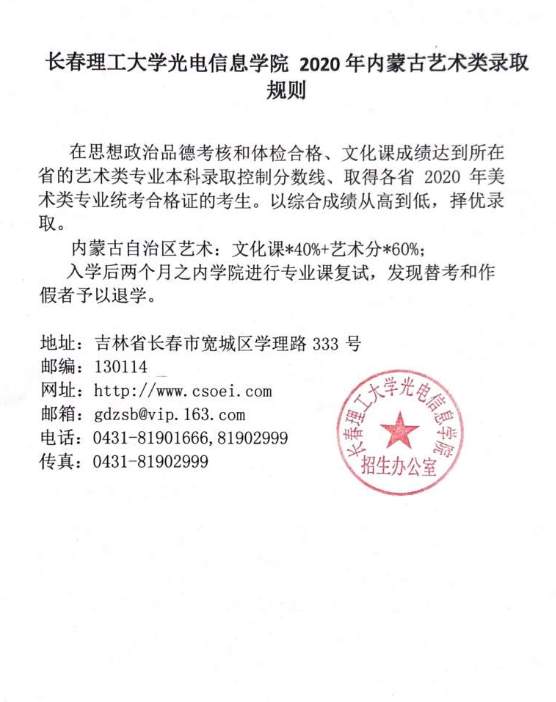 长春理工大学光电信息学院 2020 年内蒙古艺术类录取规则

在思想政治品德考核和体检合格、文化课成绩达到所在省的艺术类专业本科录取控制分数线、取得各省 2020 年美术类专业统考合格证的考生。以综合成绩从高到低，择优录取。

内蒙古自治区艺术：文化课*40%+艺术分*60%；

入学后两个月之内学院进行专业课复试，发现替考和作假者予以退学。

地址：吉林省长春市宽城区学理路 333 号
邮编：130114
网址：http://www.csoei.com
邮箱：gdzsb@vip.163.com
电话：0431-81901666,81902999
传真：0431-81902999

长春理工大学光电信息学院
招生办公室